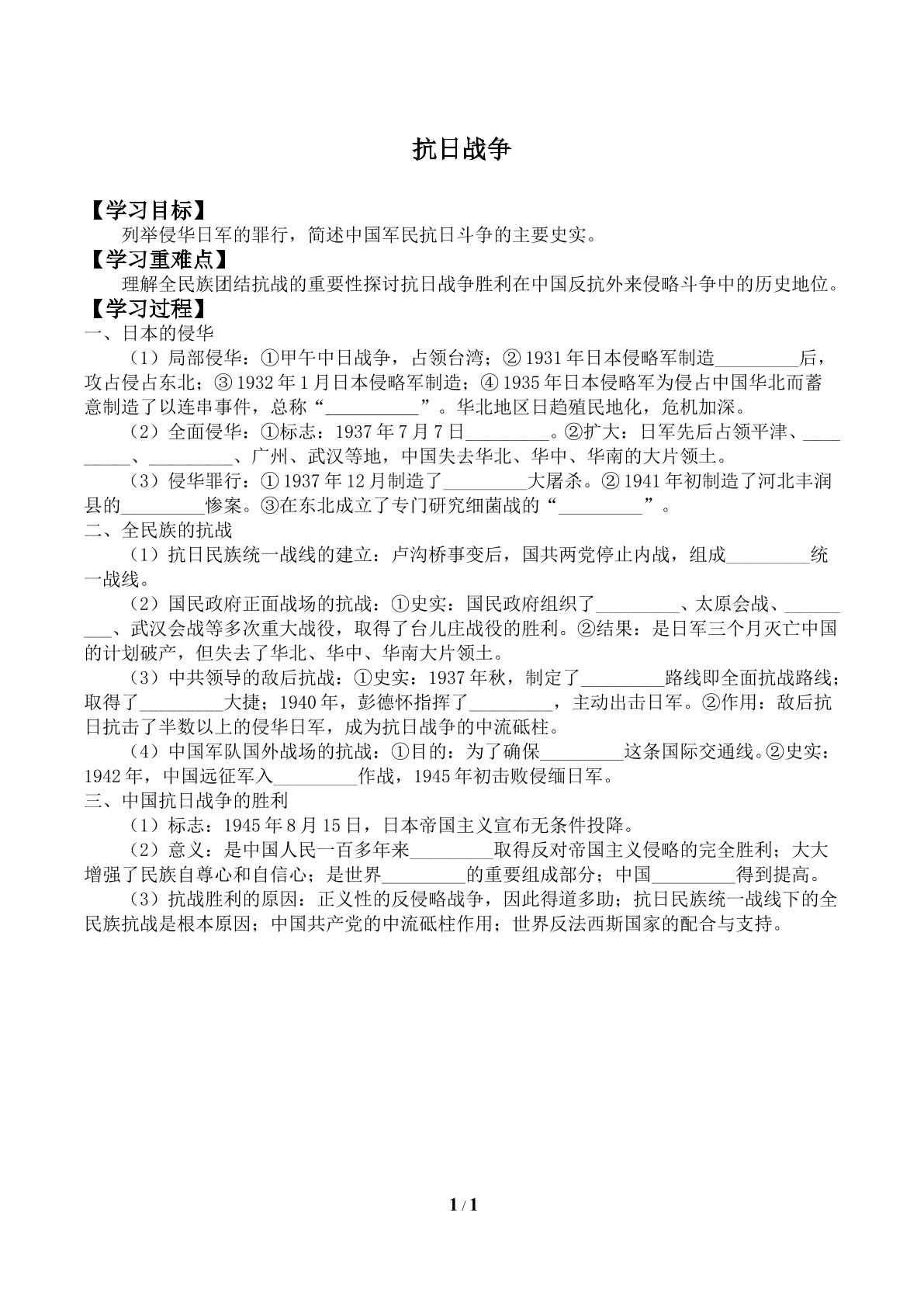 抗日战争

【学习目标】

列举侵华日军的罪行，简述中国军民抗日斗争的主要史实。

【学习重难点】

理解全民族团结抗战的重要性探讨抗日战争胜利在中国反抗外来侵略斗争中的历史地位。

【学习过程】

一、日本的侵华

（1）局部侵华：①甲午中日战争，占领台湾；②1931年日本侵略军制造____后，攻占侵占东北；③1932年1月日本侵略军制造；④1935年日本侵略军为侵占中国华北而蓄意制造了以连串事件，总称“____”。华北地区日趋殖民地化，危机加深。

（2）全面侵华：①标志：1937年7月7日____。②扩大：日军先后占领平津、____、____、广州、武汉等地，中国失去华北、华中、华南的大片领土。

（3）侵华罪行：①1937年12月制造了____大屠杀。②1941年初制造了河北丰润县的____惨案。③在东北成立了专门研究细菌战的“____”。

二、全民族的抗战

（1）抗日民族统一战线的建立：卢沟桥事变后，国共两党停止内战，组成____统一战线。

（2）国民政府正面战场的抗战：①史实：国民政府组织了____、太原会战、____、武汉会战等多次重大战役，取得了台儿庄战役的胜利。②结果：是日军三个月灭亡中国的计划破产，但失去了华北、华中、华南大片领土。

（3）中共领导的敌后抗战：①史实：1937年秋，制定了____路线即全面抗战路线；取得了____大捷；1940年，彭德怀指挥了____，主动出击日军。②作用：敌后抗日抗击了半数以上的侵华日军，成为抗日战争的中流砥柱。

（4）中国军队国外战场的抗战：①目的：为了确保____这条国际交通线。②史实：1942年，中国远征军入____作战，1945年初击败侵缅日军。

三、中国抗日战争的胜利

（1）标志：1945年8月15日，日本帝国主义宣布无条件投降。

（2）意义：是中国人民一百多年来____取得反对帝国主义侵略的完全胜利；大大增强了民族自尊心和自信心；是世界____的重要组成部分；中国____得到提高。

（3）抗战胜利的原因：正义性的反侵略战争，因此得道多助；抗日民族统一战线下的全民族抗战是根本原因；中国共产党的中流砥柱作用；世界反法西斯国家的配合与支持。

1 / 1